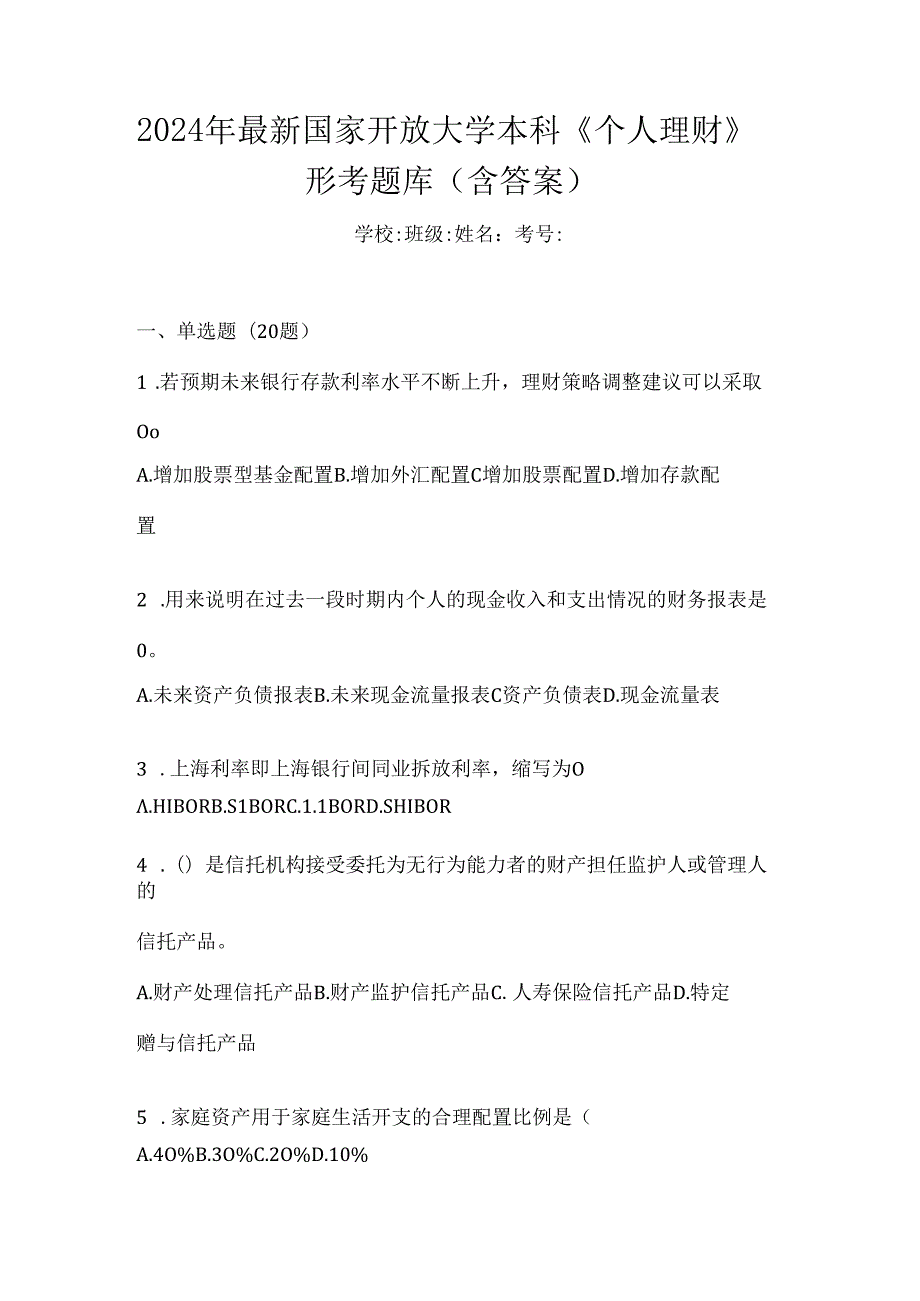 2024年最新国家开放大学本科《个人理财》形考题库（含答案）

学校:班级:姓名：考号:

一、单选题（20题）

1 .若预期未来银行存款利率水平不断上升，理财策略调整建议可以采取Oo

A.增加股票型基金配置B.增加外汇配置C增加股票配置D.增加存款配置

2 .用来说明在过去一段时期内个人的现金收入和支出情况的财务报表是0。

A.未来资产负债报表B.未来现金流量报表C资产负债表D.现金流量表

3 .上海利率即上海银行间同业拆放利率，缩写为O

Λ.HIBORB.S1BORC.1.1BORD.SHIBOR

4 .（）是信托机构接受委托为无行为能力者的财产担任监护人或管理人的

信托产品。

A.财产处理信托产品B.财产监护信托产品C. 人寿保险信托产品D.特定赠与信托产品

5 .家庭资产用于家庭生活开支的合理配置比例是（

A.4O%B.3O%C.2O%D.10%